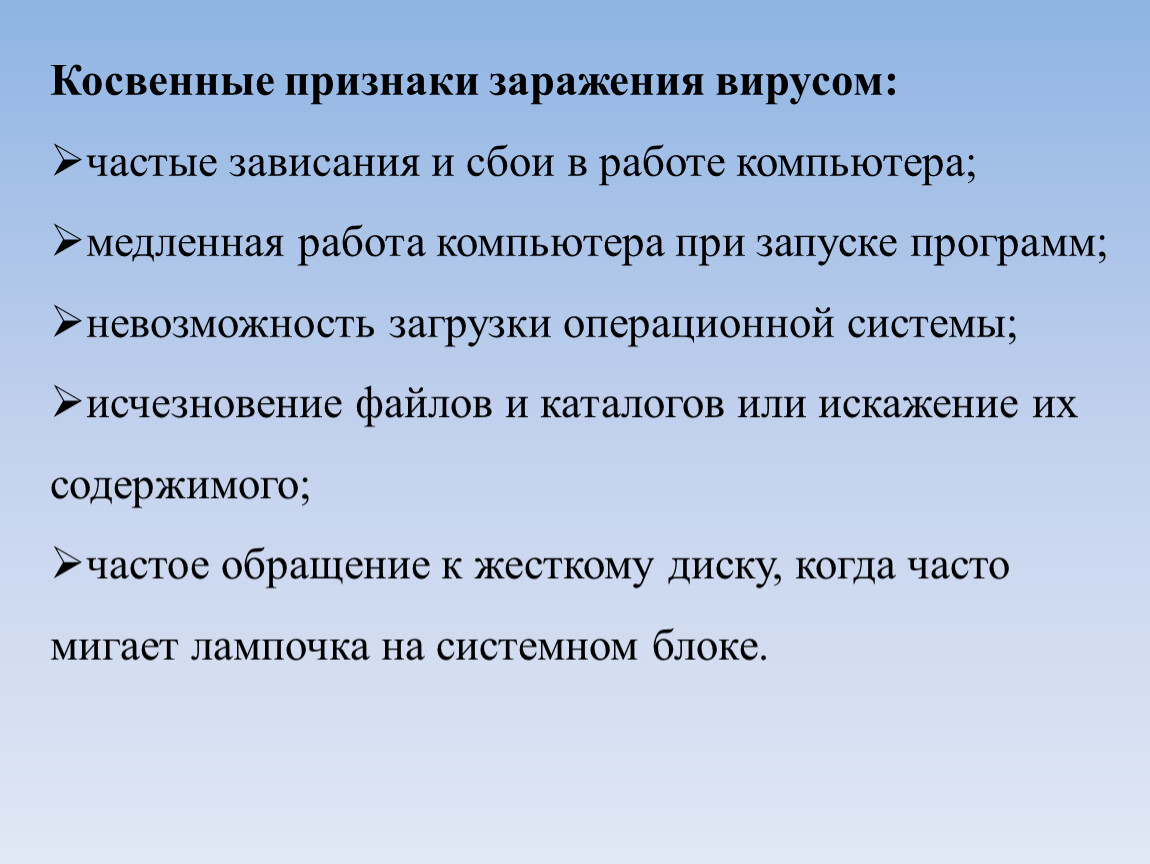 Косвенные признаки заражения вирусом:

➢частые зависания и сбои в работе компьютера;

➢медленная работа компьютера при запуске программ;

➢невозможность загрузки операционной системы;

➢исчезновение файлов и каталогов или искажение их содержимого;

➢частое обращение к жесткому диску, когда часто мигает лампочка на системном блоке.